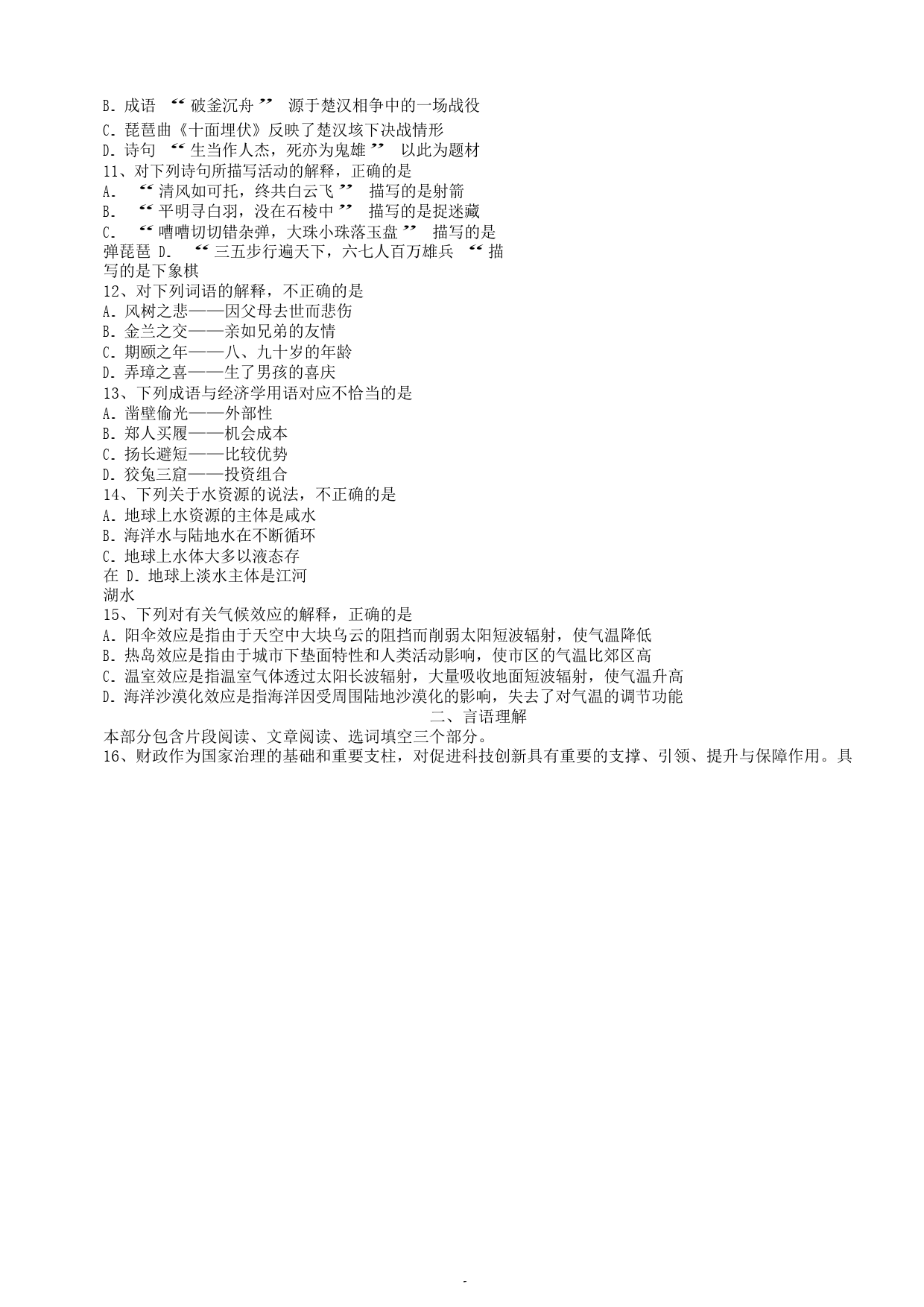 B. 成语 “破釜沉舟” 源于楚汉相争中的一场战役
C. 琵琶曲《十面埋伏》反映了楚汉垓下决战情形
D. 诗句 “生当作人杰，死亦为鬼雄” 以此为题材
11、对下列诗句所描写活动的解释，正确的是
A. “清风如可托，终共白云飞” 描写的是射箭
B. “平明寻白羽，没在石棱中” 描写的是捉迷藏
C. “嘈嘈切切错杂弹，大珠小珠落玉盘” 描写的是弹琵琶 D. “三五步行遍天下，六七人百万雄兵 “描写的是下象棋
12、对下列词语的解释，不正确的是
A. 风树之悲——因父母去世而悲伤
B. 金兰之交——亲如兄弟的友情
C. 期颐之年——八、九十岁的年龄
D. 弄璋之喜——生了男孩的喜庆
13、下列成语与经济学用语对应不恰当的是
A. 凿壁偷光——外部性
B. 郑人买履——机会成本
C. 扬长避短——比较优势
D. 狡兔三窟——投资组合
14、下列关于水资源的说法，不正确的是
A. 地球上水资源的主体是咸水
B. 海洋水与陆地水在不断循环
C. 地球上水体大多以液态存在 D. 地球上淡水主体是江河湖水
15、下列对有关气候效应的解释，正确的是
A. 阳伞效应是指由于天空中大块乌云的阻挡而削弱太阳短波辐射，使气温降低
B. 热岛效应是指由于城市下垫面特性和人类活动影响，使市区的气温比郊区高
C. 温室效应是指温室气体透过太阳长波辐射，大量吸收地面短波辐射，使气温升高
D. 海洋沙漠化效应是指海洋因受周围陆地沙漠化的影响，失去了对气温的调节功能
二、言语理解
本部分包含片段阅读、文章阅读、选词填空三个部分。
16、财政作为国家治理的基础和重要支柱，对促进科技创新具有重要的支撑、引领、提升与保障作用。具
-